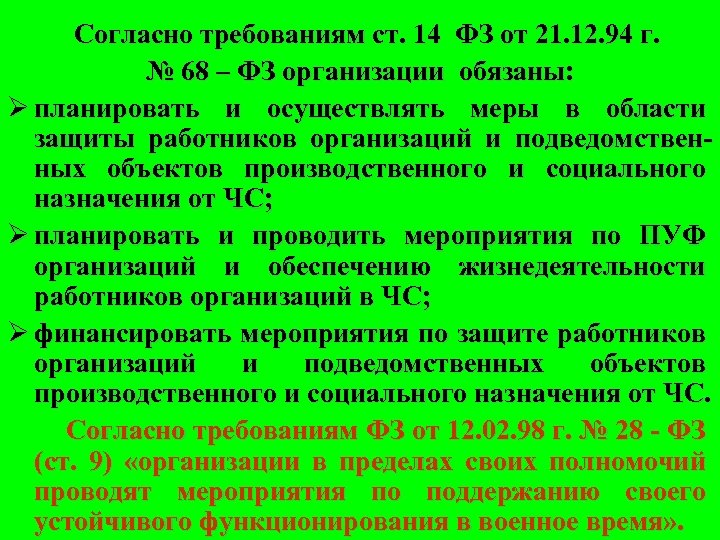 Согласно требованиям ст. 14 ФЗ от 21.12.94 г. № 68 – ФЗ организации обязаны:

➢ планировать и осуществлять меры в области защиты работников организаций и подведомственных объектов производственного и социального назначения от ЧС;

➢ планировать и проводить мероприятия по ПУФ организаций и обеспечению жизнедеятельности работников организаций в ЧС;

➢ финансировать мероприятия по защите работников организаций и подведомственных объектов производственного и социального назначения от ЧС.

Согласно требованиям ФЗ от 12.02.98 г. № 28 - ФЗ (ст. 9) «организации в пределах своих полномочий проводят мероприятия по поддержанию своего устойчивого функционирования в военное время».